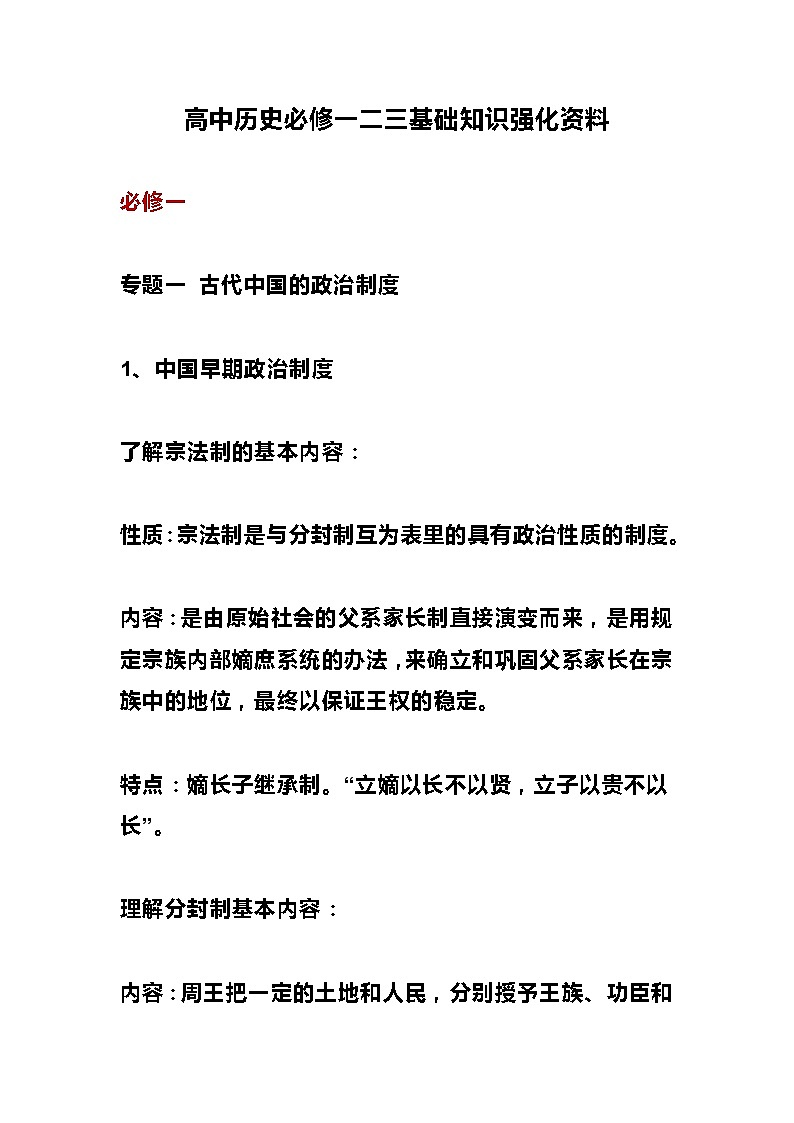 高中历史必修一二三基础知识强化资料

必修一

专题一 古代中国的政治制度

1、中国早期政治制度

了解宗法制的基本内容：

性质：宗法制是与分封制互为表里的具有政治性质的制度。

内容：是由原始社会的父系家长制直接演变而来，是用规定宗族内部嫡庶系统的办法，来确立和巩固父系家长在宗族中的地位，最终以保证王权的稳定。

特点：嫡长子继承制。“立嫡以长不以贤，立子以贵不以长”。

理解分封制基本内容：

内容：周王把一定的土地和人民，分别授予王族、功臣和